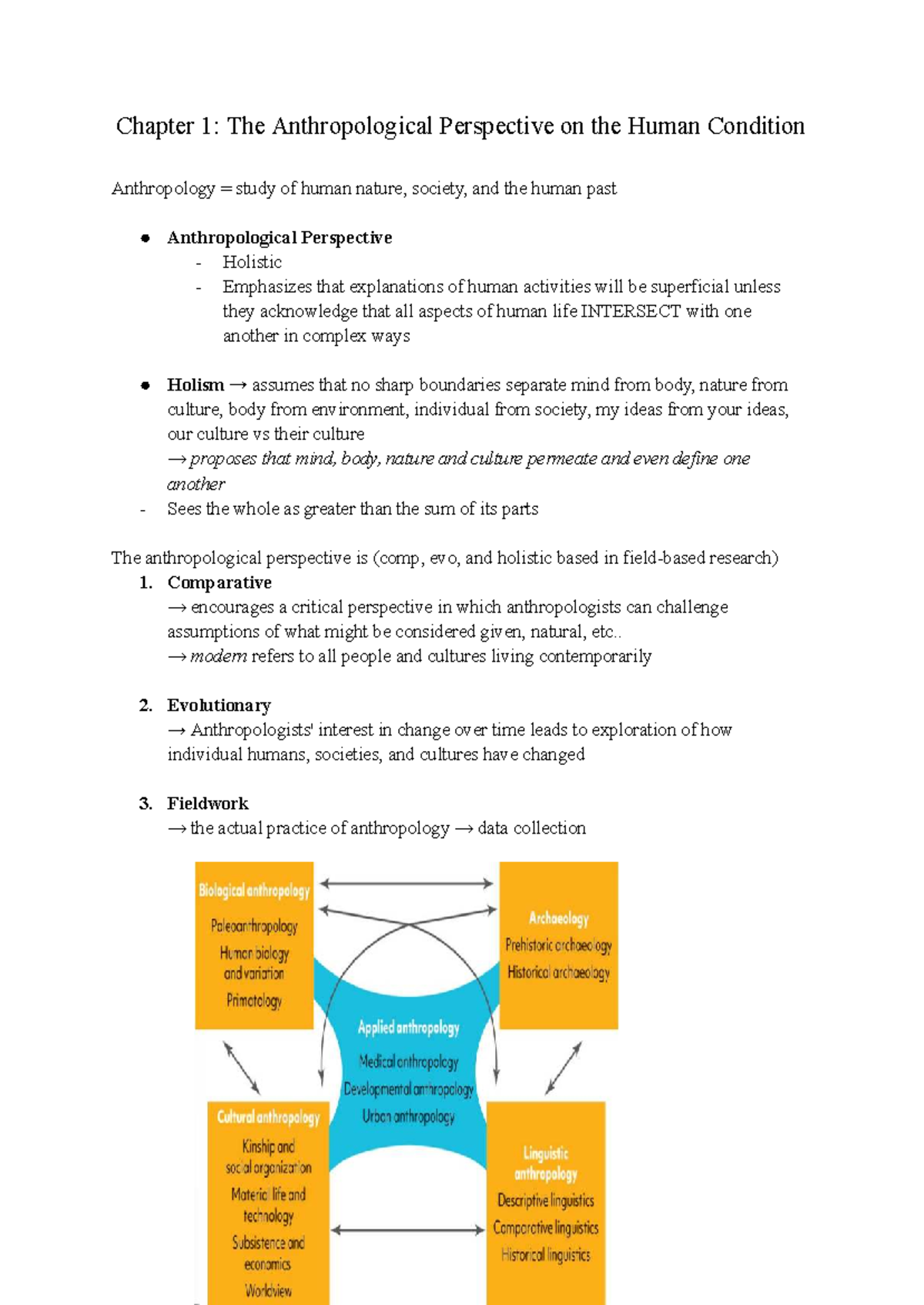 Chapter 1: The Anthropological Perspective on the Human Condition

Anthropology = study of human nature, society, and the human past

• Anthropological Perspective
- Holistic
- Emphasizes that explanations of human activities will be superficial unless they acknowledge that all aspects of human life INTERSECT with one another in complex ways

• Holism → assumes that no sharp boundaries separate mind from body, nature from culture, body from environment, individual from society, my ideas from your ideas, our culture vs their culture
→ proposes that mind, body, nature and culture permeate and even define one another
- Sees the whole as greater than the sum of its parts

The anthropological perspective is (comp, evo, and holistic based in field-based research)
1. Comparative
→ encourages a critical perspective in which anthropologists can challenge assumptions of what might be considered given, natural, etc..
→ modern refers to all people and cultures living contemporarily

2. Evolutionary
→ Anthropologists' interest in change over time leads to exploration of how individual humans, societies, and cultures have changed

3. Fieldwork
→ the actual practice of anthropology → data collection

Biological anthropology
Paleoanthropology
Human biology and variation
Primatology

Archaeology
Prehistoric archaeology
Historical archaeology

Applied anthropology
Medical anthropology
Developmental anthropology
Urban anthropology

Cultural anthropology
Kinship and social organization
Material life and technology
Subsistence and economics
Worldview

Linguistic anthropology
Descriptive linguistics
Comparative linguistics
Historical linguistics